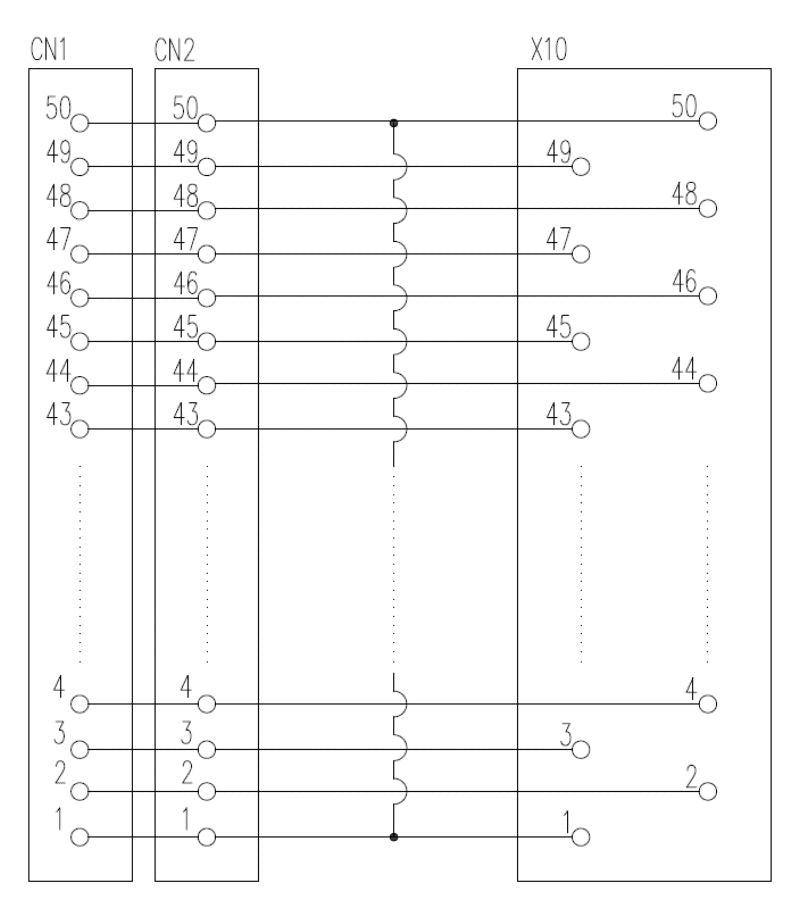 CN1
50
49
48
47
46
45
44
43
4
3
2
1

CN2
50
49
48
47
46
45
44
43
4
3
2
1

X10
50
49
48
47
46
45
44
43
4
3
2
1